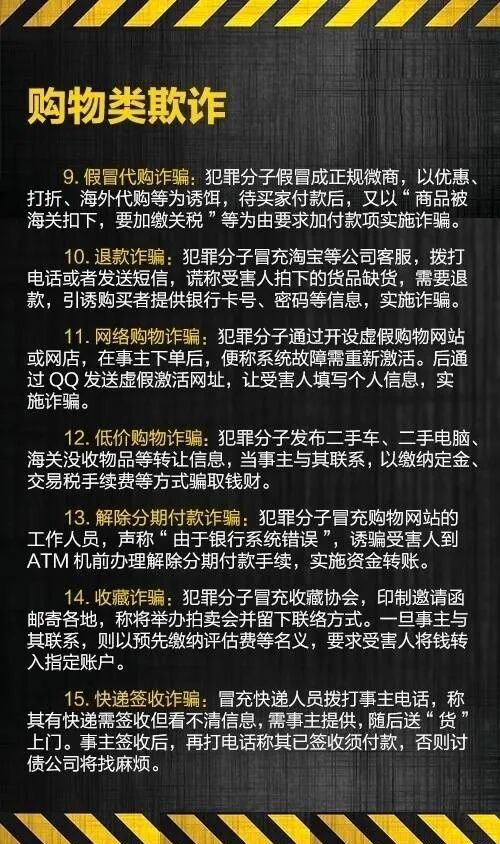 购物类欺诈

9.假冒代购诈骗：犯罪分子假冒成正规微商，以优惠、打折、海外代购等为诱饵，待买家付款后，又以“商品被海关扣下，要加缴关税”等为由要求加付款项实施诈骗。

10.退款诈骗：犯罪分子冒充淘宝等公司客服，拨打电话或者发送短信，谎称受害人拍下的货品缺货，需要退款，引诱购买者提供银行卡号、密码等信息，实施诈骗。

11.网络购物诈骗：犯罪分子通过开设虚假购物网站或网店，在事主下单后，便称系统故障需重新激活。后通过QQ发送虚假激活网址，让受害人填写个人信息，实施诈骗。

12.低价购物诈骗：犯罪分子发布二手车、二手电脑、海关没收物品等转让信息，当事主与其联系，以缴纳定金、交易税手续费等方式骗取钱财。

13.解除分期付款诈骗：犯罪分子冒充购物网站的工作人员，声称“由于银行系统错误”，诱骗受害人到ATM机前办理解除分期付款手续，实施资金转账。

14.收藏诈骗：犯罪分子冒充收藏协会，印制邀请函邮寄各地，称将举办拍卖会并留下联络方式。一旦事主与其联系，则以预先缴纳评估费等名义，要求受害人将钱转入指定账户。

15.快递签收诈骗：冒充快递人员拨打事主电话，称其有快递需签收但看不清信息，需事主提供，随后送“货”上门。事主签收后，再打电话称其已签收须付款，否则讨债公司将找麻烦。